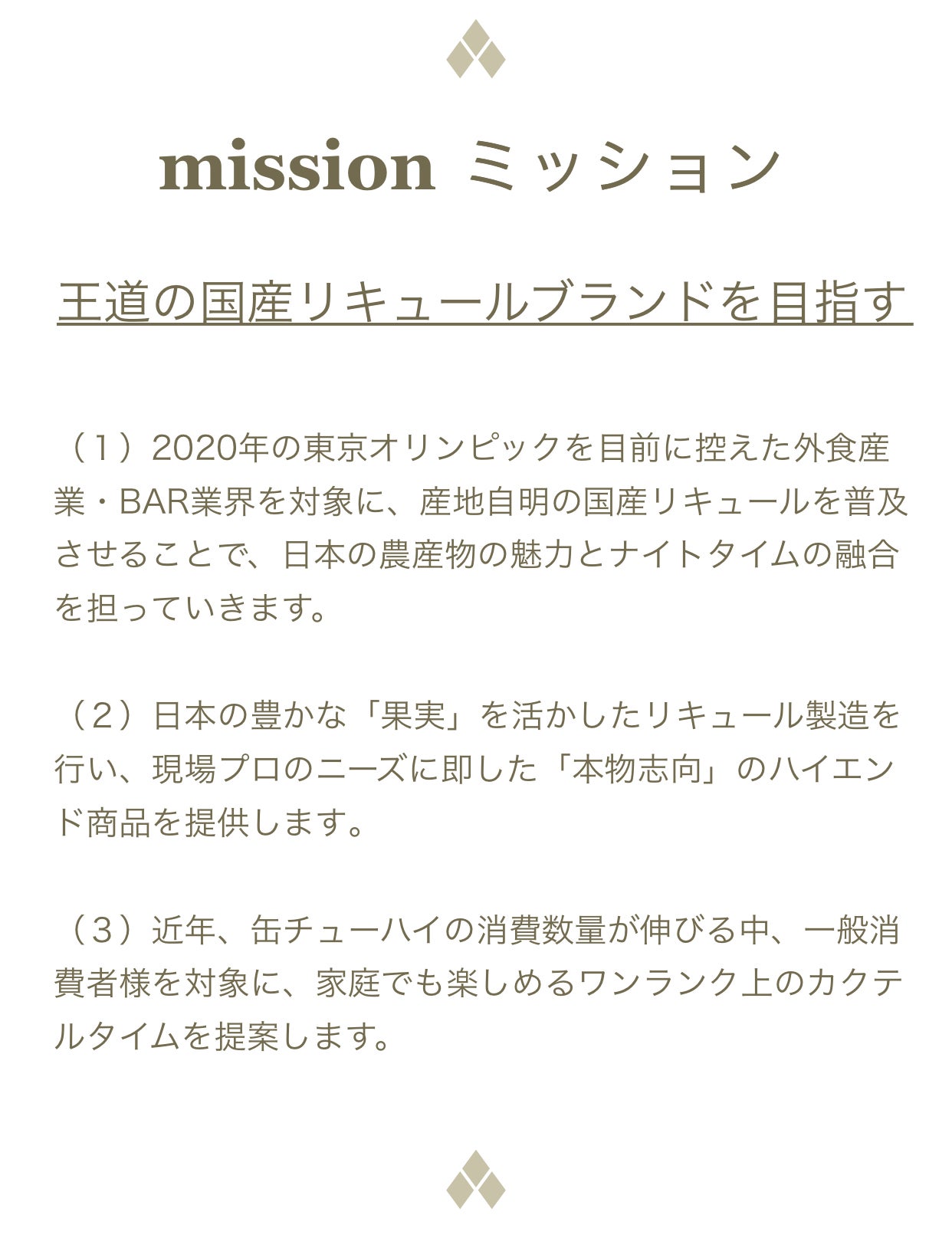 mission ミッション

王道の国産リキュールブランドを目指す

（1）2020年の東京オリンピックを目前に控えた外食産業・BAR業界を対象に、産地自明の国産リキュールを普及させることで、日本の農産物の魅力とナイトタイムの融合を担っていきます。

（2）日本の豊かな「果実」を活かしたリキュール製造を行い、現場プロのニーズに即した「本物志向」のハイエンド商品を提供します。

（3）近年、缶チューハイの消費数量が伸びる中、一般消費者様を対象に、家庭でも楽しめるワンランク上のカクテルタイムを提案します。